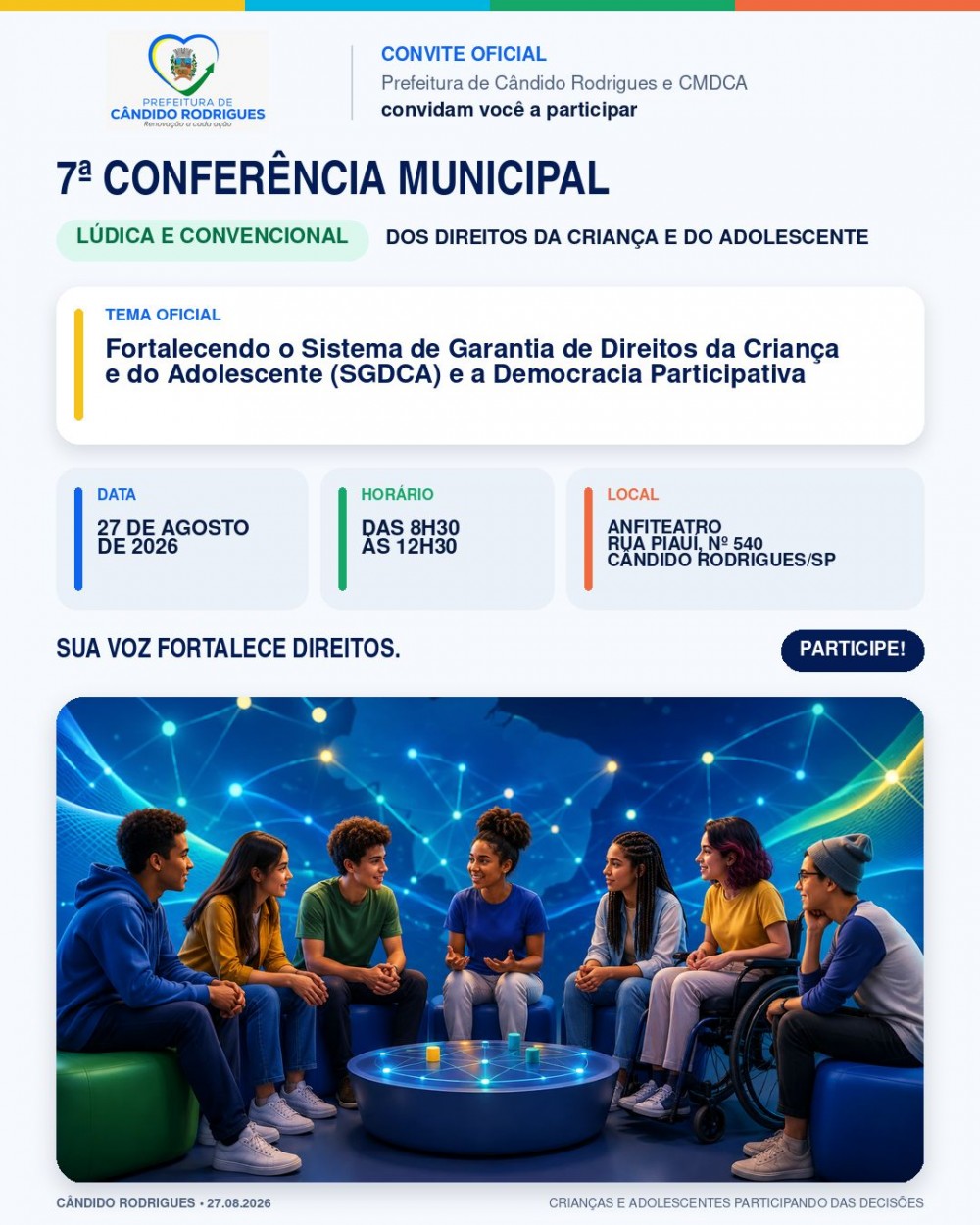 PREFEITURA DE
CÂNDIDO RODRIGUES
Renovação a cada ação

CONVITE OFICIAL
Prefeitura de Cândido Rodrigues e CMDCA
convidam você a participar

7ª CONFERÊNCIA MUNICIPAL

LÚDICA E CONVENCIONAL

DOS DIREITOS DA CRIANÇA E DO ADOLESCENTE

TEMA OFICIAL
Fortalecendo o Sistema de Garantia de Direitos da Criança e do Adolescente (SGDCA) e a Democracia Participativa

DATA
27 DE AGOSTO DE 2026

HORÁRIO
DAS 8H30 ÀS 12H30

LOCAL
ANFITEATRO
RUA PIAUÍ, Nº 540
CÂNDIDO RODRIGUES/SP

SUA VOZ FORTALECE DIREITOS.

PARTICIPE!

CÂNDIDO RODRIGUES • 27.08.2026

CRIANÇAS E ADOLESCENTES PARTICIPANDO DAS DECISÕES